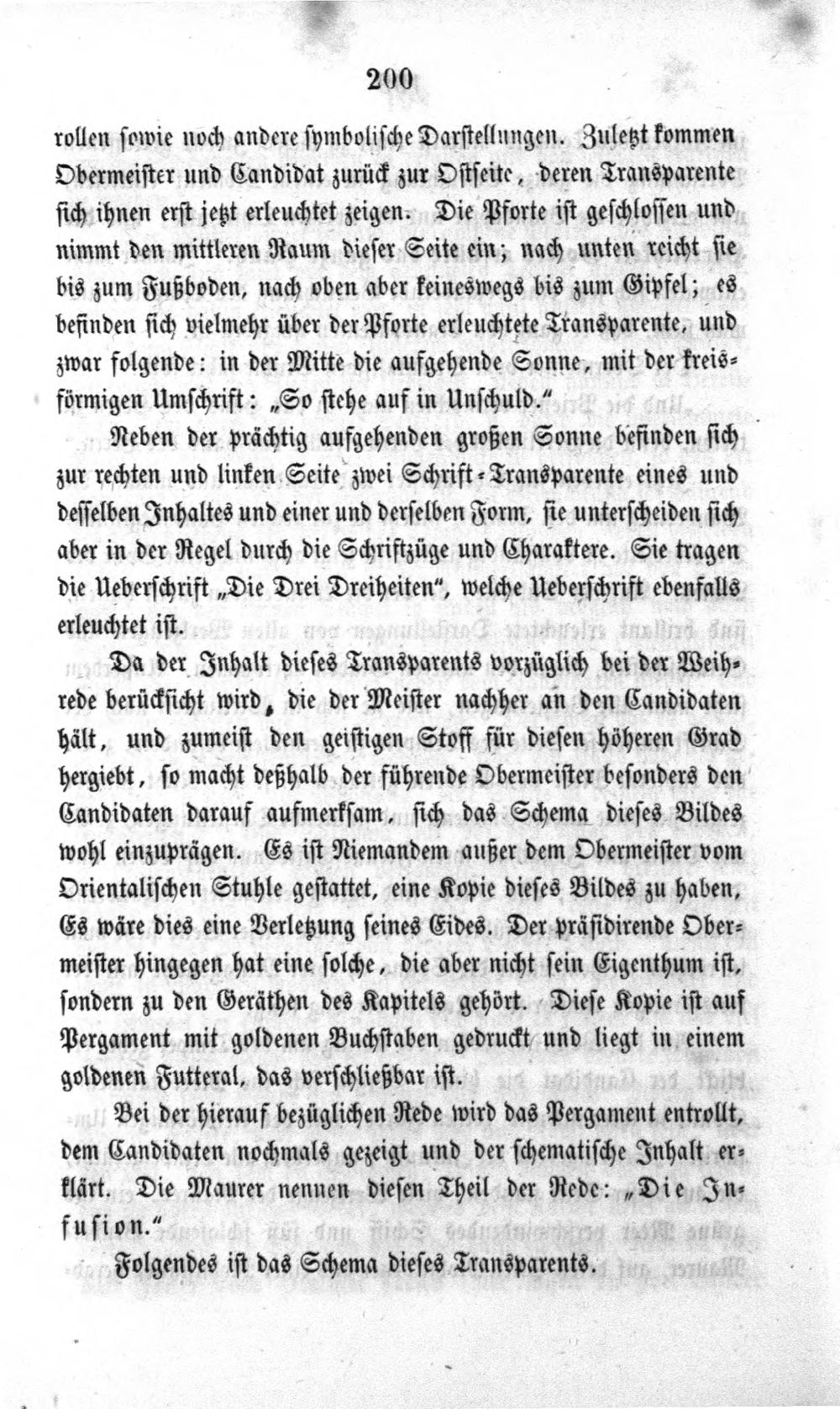 200

rollen sowie noch andere symbolische Darstellungen. Zuletzt kommen Obermeister und Candidat zurück zur Ostseite, deren Transparente sich ihnen erst jetzt erleuchtet zeigen. Die Pforte ist geschlossen und nimmt den mittleren Raum dieser Seite ein; nach unten reicht sie bis zum Fußboden, nach oben aber keineswegs bis zum Gipfel; es befinden sich vielmehr über der Pforte erleuchtete Transparente, und zwar folgende: in der Mitte die aufgehende Sonne, mit der kreisförmigen Umschrift: „So stehe auf in Unschuld."

Neben der prächtig aufgehenden großen Sonne befinden sich zur rechten und linken Seite zwei Schrift-Transparente eines und desselben Inhaltes und einer und derselben Form, sie unterscheiden sich aber in der Regel durch die Schriftzüge und Charaktere. Sie tragen die Ueberschrift „Die Drei Dreiheiten", welche Ueberschrift ebenfalls erleuchtet ist.

Da der Inhalt dieses Transparents vorzüglich bei der Weihrede berücksicht wird, die der Meister nachher an den Candidaten hält, und zumeist den geistigen Stoff für diesen höheren Grad hergiebt, so macht deßhalb der führende Obermeister besonders den Candidaten darauf aufmerksam, sich das Schema dieses Bildes wohl einzuprägen. Es ist Niemandem außer dem Obermeister vom Orientalischen Stuhle gestattet, eine Kopie dieses Bildes zu haben, Es wäre dies eine Verletzung seines Eides. Der präsidirende Obermeister hingegen hat eine solche, die aber nicht sein Eigenthum ist, sondern zu den Geräthen des Kapitels gehört. Diese Kopie ist auf Pergament mit goldenen Buchstaben gedruckt und liegt in einem goldenen Futteral, das verschließbar ist.

Bei der hierauf bezüglichen Rede wird das Pergament entrollt, dem Candidaten nochmals gezeigt und der schematische Inhalt erklärt. Die Maurer nennen diesen Theil der Rede: „Die Infusion."

Folgendes ist das Schema dieses Transparents.